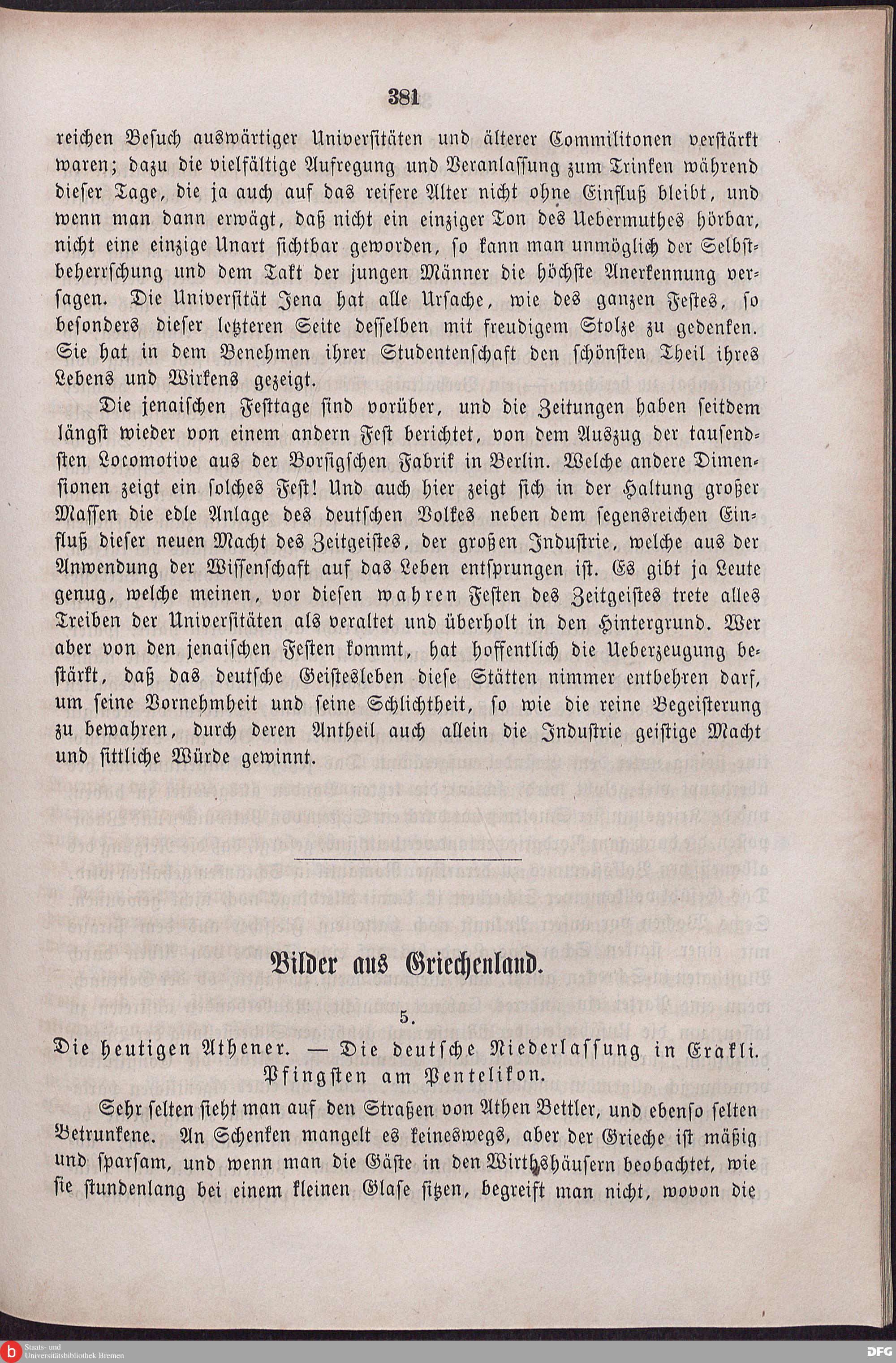 381

reichen Besuch auswärtiger Universitäten und älterer Commilitonen verstärkt waren; dazu die vielfältige Aufregung und Veranlassung zum Trinken während dieser Tage, die ja auch auf das reifere Alter nicht ohne Einfluß bleibt, und wenn man dann erwägt, daß nicht ein einziger Ton des Uebermuthes hörbar, nicht eine einzige Unart sichtbar geworden, so kann man unmöglich der Selbstbeherrschung und dem Takt der jungen Männer die höchste Anerkennung versagen. Die Universität Jena hat alle Ursache, wie des ganzen Festes, so besonders dieser letzteren Seite desselben mit freudigem Stolze zu gedenken. Sie hat in dem Benehmen ihrer Studentenschaft den schönsten Theil ihres Lebens und Wirkens gezeigt.

Die jenaischen Festtage sind vorüber, und die Zeitungen haben seitdem längst wieder von einem andern Fest berichtet, von dem Auszug der tausendsten Locomotive aus der Borsigschen Fabrik in Berlin. Welche andere Dimensionen zeigt ein solches Fest! Und auch hier zeigt sich in der Haltung großer Massen die edle Anlage des deutschen Volkes neben dem segensreichen Einfluß dieser neuen Macht des Zeitgeistes, der großen Industrie, welche aus der Anwendung der Wissenschaft auf das Leben entsprungen ist. Es gibt ja Leute genug, welche meinen, vor diesen wahren Festen des Zeitgeistes trete alles Treiben der Universitäten als veraltet und überholt in den Hintergrund. Wer aber von den jenaischen Festen kommt, hat hoffentlich die Ueberzeugung bestärkt, daß das deutsche Geistesleben diese Stätten nimmer entbehren darf, um seine Vornehmheit und seine Schlichtheit, so wie die reine Begeisterung zu bewahren, durch deren Antheil auch allein die Industrie geistige Macht und sittliche Würde gewinnt.

Bilder aus Griechenland.

5.

Die heutigen Athener. — Die deutsche Niederlassung in Erakli. Pfingsten am Pentelikon.

Sehr selten sieht man auf den Straßen von Athen Bettler, und ebenso selten Betrunkene. An Schenken mangelt es keineswegs, aber der Grieche ist mäßig und sparsam, und wenn man die Gäste in den Wirthshäusern beobachtet, wie sie stundenlang bei einem kleinen Glase sitzen, begreift man nicht, wovon die

Staats- und Universitätsbibliothek Bremen

DFG